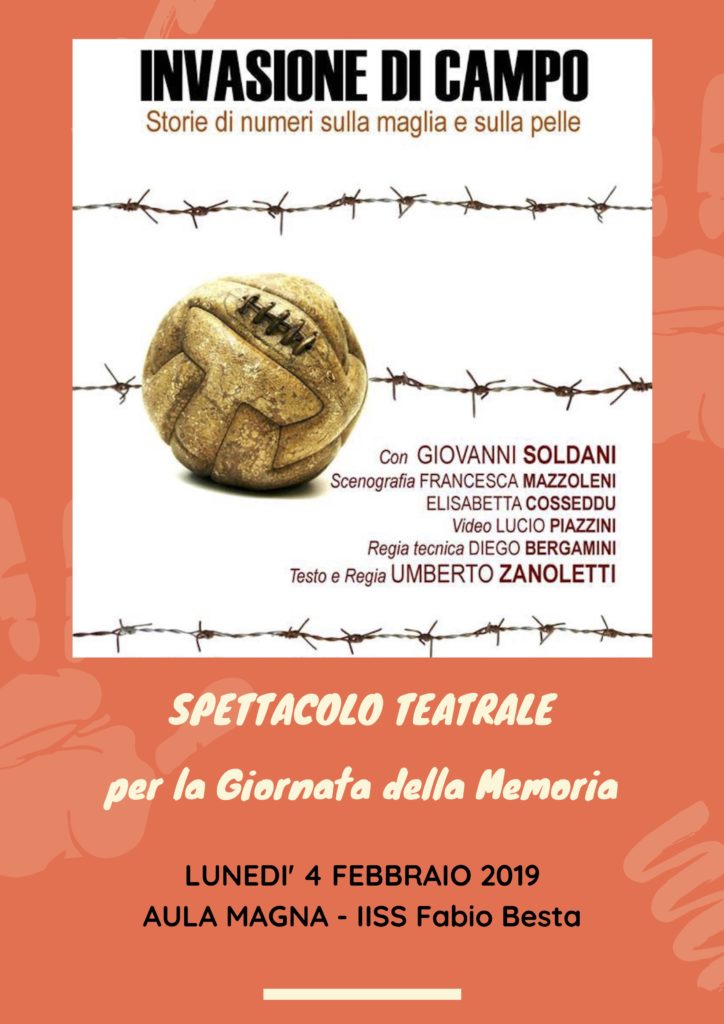 INVASIONE DI CAMPO
Storie di numeri sulla maglia e sulla pelle

Con GIOVANNI SOLDANI
Scenografia FRANCESCA MAZZOLENI
ELISABETTA COSSEDDU
Video LUCIO PIAZZINI
Regia tecnica DIEGO BERGAMINI
Testo e Regia UMBERTO ZANOLETTI

SPETTACOLO TEATRALE
per la Giornata della Memoria

LUNEDI' 4 FEBBRAIO 2019
AULA MAGNA - IISS Fabio Besta